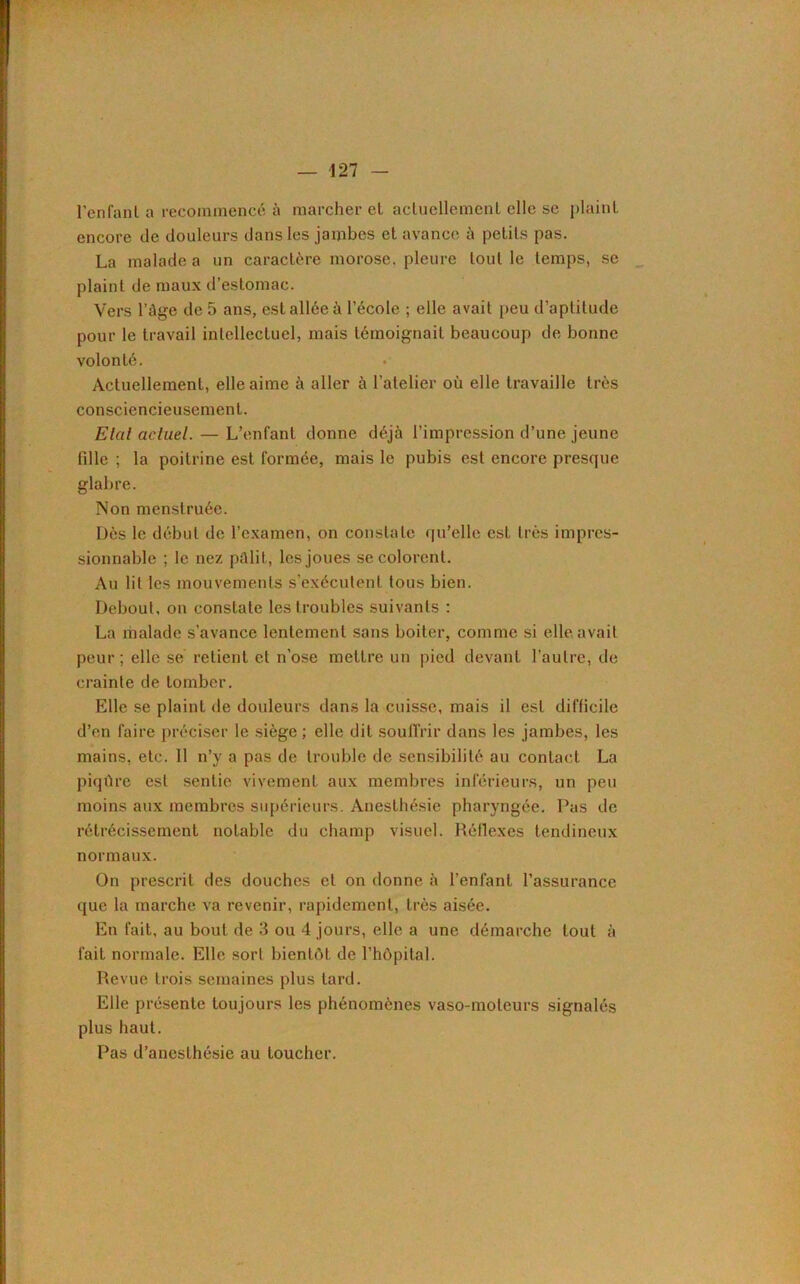 — 127 —

l'enfant a recommencé à marcher et actuellement elle se plaint encore de douleurs dans les jambes et avance à petits pas.

La malade a un caractère morose, pleure tout le temps, se plaint de maux d'estomac.

Vers l'âge de 5 ans, est allée à l'école ; elle avait peu d'aptitude pour le travail intellectuel, mais témoignait beaucoup de bonne volonté.

Actuellement, elle aime à aller à l'atelier où elle travaille très consciencieusement.

Etat actuel. — L'enfant donne déjà l'impression d'une jeune fille ; la poitrine est formée, mais le pubis est encore presque glabre.

Non menstruée.

Dès le début de l'examen, on constate qu'elle est très impressionnable ; le nez pâlit, les joues se colorent.

Au lit les mouvements s'exécutent tous bien.

Debout, on constate les troubles suivants :

La malade s'avance lentement sans boiter, comme si elle avait peur ; elle se retient et n'ose mettre un pied devant l'autre, de crainte de tomber.

Elle se plaint de douleurs dans la cuisse, mais il est difficile d'en faire préciser le siège ; elle dit souffrir dans les jambes, les mains, etc. Il n'y a pas de trouble de sensibilité au contact La piqûre est sentie vivement aux membres inférieurs, un peu moins aux membres supérieurs. Anesthésie pharyngée. Pas de rétrécissement notable du champ visuel. Réflexes tendineux normaux.

On prescrit des douches et on donne à l'enfant l'assurance que la marche va revenir, rapidement, très aisée.

En fait, au bout de 3 ou 4 jours, elle a une démarche tout à fait normale. Elle sort bientôt de l'hôpital.

Revue trois semaines plus tard.

Elle présente toujours les phénomènes vaso-moteurs signalés plus haut.

Pas d'anesthésie au toucher.